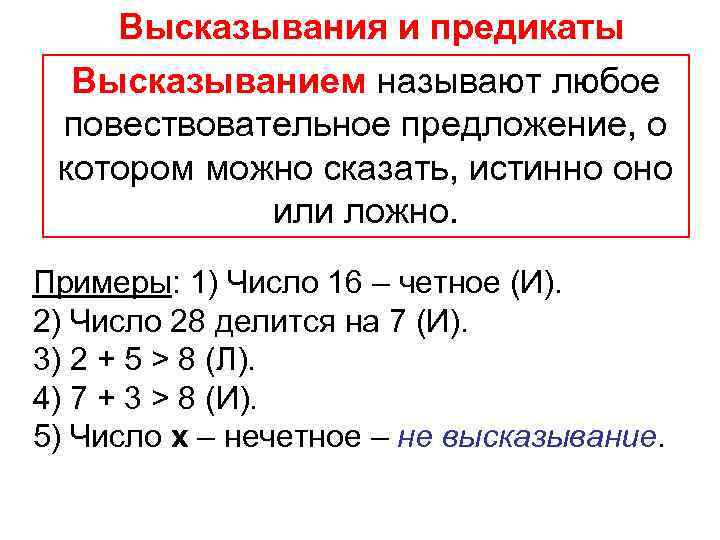 Высказывания и предикаты

Высказыванием называют любое повествовательное предложение, о котором можно сказать, истинно оно или ложно.

Примеры: 1) Число 16 – четное (И).
2) Число 28 делится на 7 (И).
3) $2 + 5 > 8$ (Л).
4) $7 + 3 > 8$ (И).
5) Число x – нечетное – не высказывание.